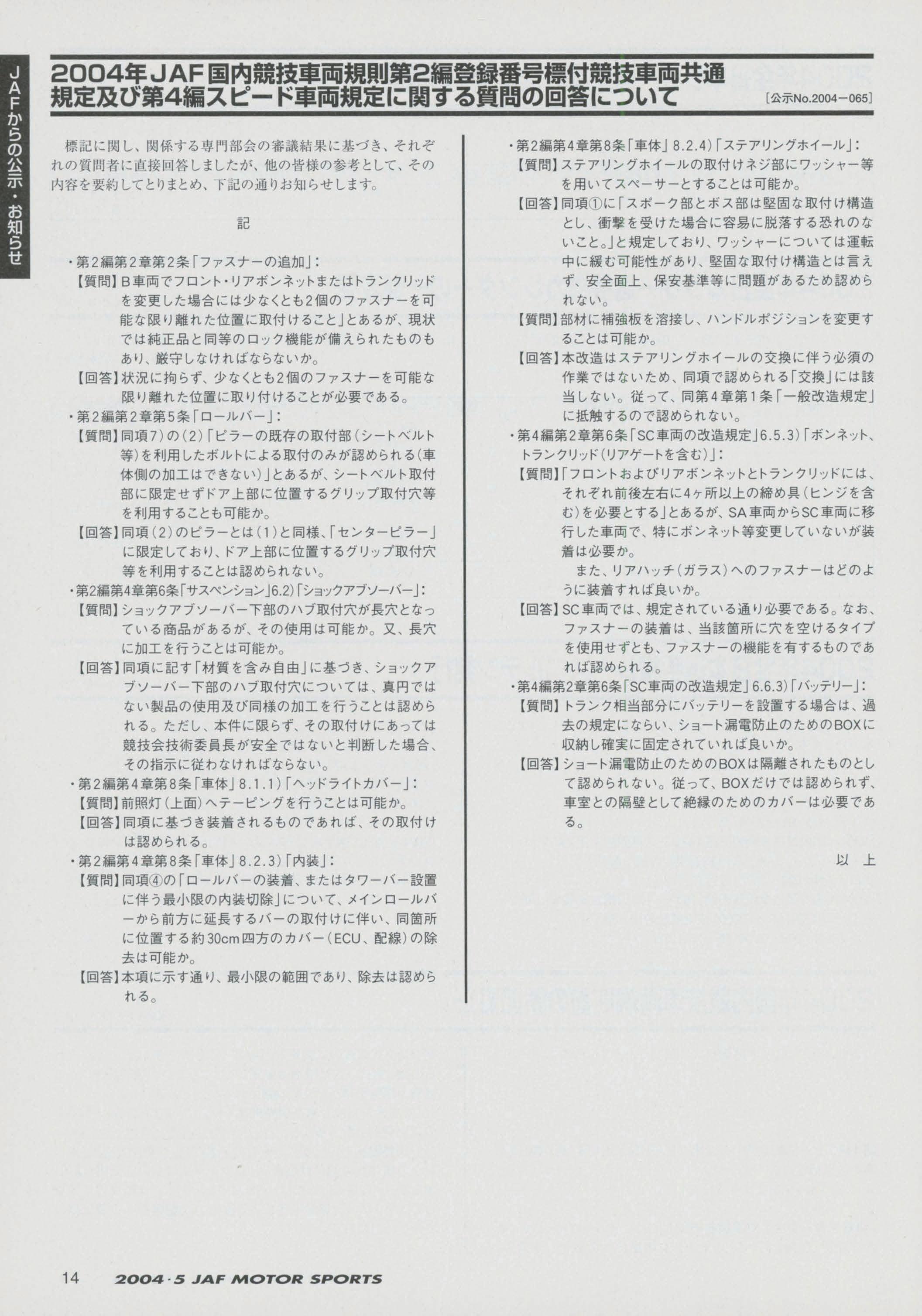 JAFからの公示・お知らせ

2004年JAF国内競技車両規則第2編登録番号標付競技車両共通規定及び第4編スピード車両規定に関する質問の回答について

［公示No.2004－065］

標記に関し、関係する専門部会の審議結果に基づき、それぞれの質問者に直接回答しましたが、他の皆様の参考として、その内容を要約してとりまとめ、下記の通りお知らせします。

記

・第2編第2章第2条「ファスナーの追加」：
【質問】B車両でフロント・リアボンネットまたはトランクリッドを変更した場合には少なくとも2個のファスナーを可能な限り離れた位置に取付けること」とあるが、現状では純正品と同等のロック機能が備えられたものもあり、厳守しなければならないか。
【回答】状況に拘らず、少なくとも2個のファスナーを可能な限り離れた位置に取り付けることが必要である。

・第2編第2章第5条「ロールバー」：
【質問】同項7）の（2）「ピラーの既存の取付部（シートベルト等）を利用したボルトによる取付のみが認められる（車体側の加工はできない）」とあるが、シートベルト取付部に限定せずドア上部に位置するグリップ取付穴等を利用することも可能か。
【回答】同項（2）のピラーとは（1）と同様、「センターピラー」に限定しており、ドア上部に位置するグリップ取付穴等を利用することは認められない。

・第2編第4章第6条「サスペンション」6.2）「ショックアブソーバー」：
【質問】ショックアブソーバー下部のハブ取付穴が長穴となっている商品があるが、その使用は可能か。又、長穴に加工を行うことは可能か。
【回答】同項に記す「材質を含み自由」に基づき、ショックアブソーバー下部のハブ取付穴については、真円ではない製品の使用及び同様の加工を行うことは認められる。ただし、本件に限らず、その取付けにあっては競技会技術委員長が安全ではないと判断した場合、その指示に従わなければならない。

・第2編第4章第8条「車体」8.1.1）「ヘッドライトカバー」：
【質問】前照灯（上面）へテーピングを行うことは可能か。
【回答】同項に基づき装着されるものであれば、その取付けは認められる。

・第2編第4章第8条「車体」8.2.3）「内装」：
【質問】同項④の「ロールバーの装着、またはタワーバー設置に伴う最小限の内装切除」について、メインロールバーから前方に延長するバーの取付けに伴い、同箇所に位置する約30cm四方のカバー（ECU、配線）の除去は可能か。
【回答】本項に示す通り、最小限の範囲であり、除去は認められる。

・第2編第4章第8条「車体」8.2.4）「ステアリングホイール」：
【質問】ステアリングホイールの取付けネジ部にワッシャー等を用いてスペーサーとすることは可能か。
【回答】同項①に「スポーク部とボス部は堅固な取付け構造とし、衝撃を受けた場合に容易に脱落する恐れのないこと。」と規定しており、ワッシャーについては運転中に緩む可能性があり、堅固な取付け構造とは言えず、安全面上、保安基準等に問題があるため認められない。
【質問】部材に補強板を溶接し、ハンドルポジションを変更することは可能か。
【回答】本改造はステアリングホイールの交換に伴う必須の作業ではないため、同項で認められる「交換」には該当しない。従って、同第4章第1条「一般改造規定」に抵触するので認められない。

・第4編第2章第6条「SC車両の改造規定」6.5.3）「ボンネット、トランクリッド（リアゲートを含む）」：
【質問】「フロントおよびリアボンネットとトランクリッドには、それぞれ前後左右に4ヶ所以上の締め具（ヒンジを含む）を必要とする」とあるが、SA車両からSC車両に移行した車両で、特にボンネット等変更していないが装着は必要か。
　また、リアハッチ（ガラス）へのファスナーはどのように装着すれば良いか。
【回答】SC車両では、規定されている通り必要である。なお、ファスナーの装着は、当該箇所に穴を空けるタイプを使用せずとも、ファスナーの機能を有するものであれば認められる。

・第4編第2章第6条「SC車両の改造規定」6.6.3）「バッテリー」：
【質問】トランク相当部分にバッテリーを設置する場合は、過去の規定にならい、ショート漏電防止のためのBOXに収納し確実に固定されていれば良いか。
【回答】ショート漏電防止のためのBOXは隔離されたものとして認められない。従って、BOXだけでは認められず、車室との隔壁として絶縁のためのカバーは必要である。

以　上

14　2004・5 JAF MOTOR SPORTS